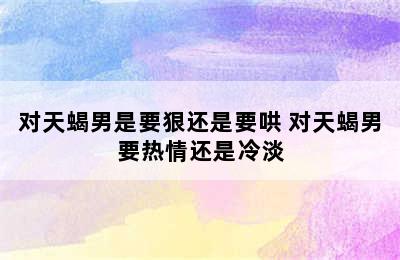 对天蝎男是要狠还是要哄 对天蝎男要热情还是冷淡